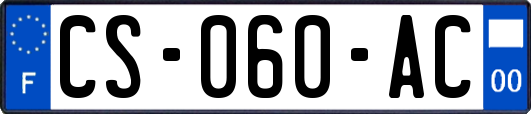 F
CS-060-AC
00